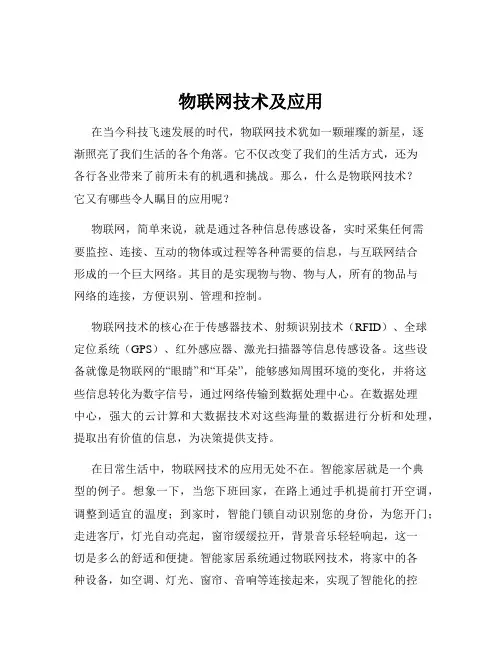 物联网技术及应用

在当今科技飞速发展的时代，物联网技术犹如一颗璀璨的新星，逐渐照亮了我们生活的各个角落。它不仅改变了我们的生活方式，还为各行各业带来了前所未有的机遇和挑战。那么，什么是物联网技术？它又有哪些令人瞩目的应用呢？

物联网，简单来说，就是通过各种信息传感设备，实时采集任何需要监控、连接、互动的物体或过程等各种需要的信息，与互联网结合形成的一个巨大网络。其目的是实现物与物、物与人，所有的物品与网络的连接，方便识别、管理和控制。

物联网技术的核心在于传感器技术、射频识别技术（RFID）、全球定位系统（GPS）、红外感应器、激光扫描器等信息传感设备。这些设备就像是物联网的“眼睛”和“耳朵”，能够感知周围环境的变化，并将这些信息转化为数字信号，通过网络传输到数据处理中心。在数据处理中心，强大的云计算和大数据技术对这些海量的数据进行分析和处理，提取出有价值的信息，为决策提供支持。

在日常生活中，物联网技术的应用无处不在。智能家居就是一个典型的例子。想象一下，当您下班回家，在路上通过手机提前打开空调，调整到适宜的温度；到家时，智能门锁自动识别您的身份，为您开门；走进客厅，灯光自动亮起，窗帘缓缓拉开，背景音乐轻轻响起，这一切是多么的舒适和便捷。智能家居系统通过物联网技术，将家中的各种设备，如空调、灯光、窗帘、音响等连接起来，实现了智能化的控